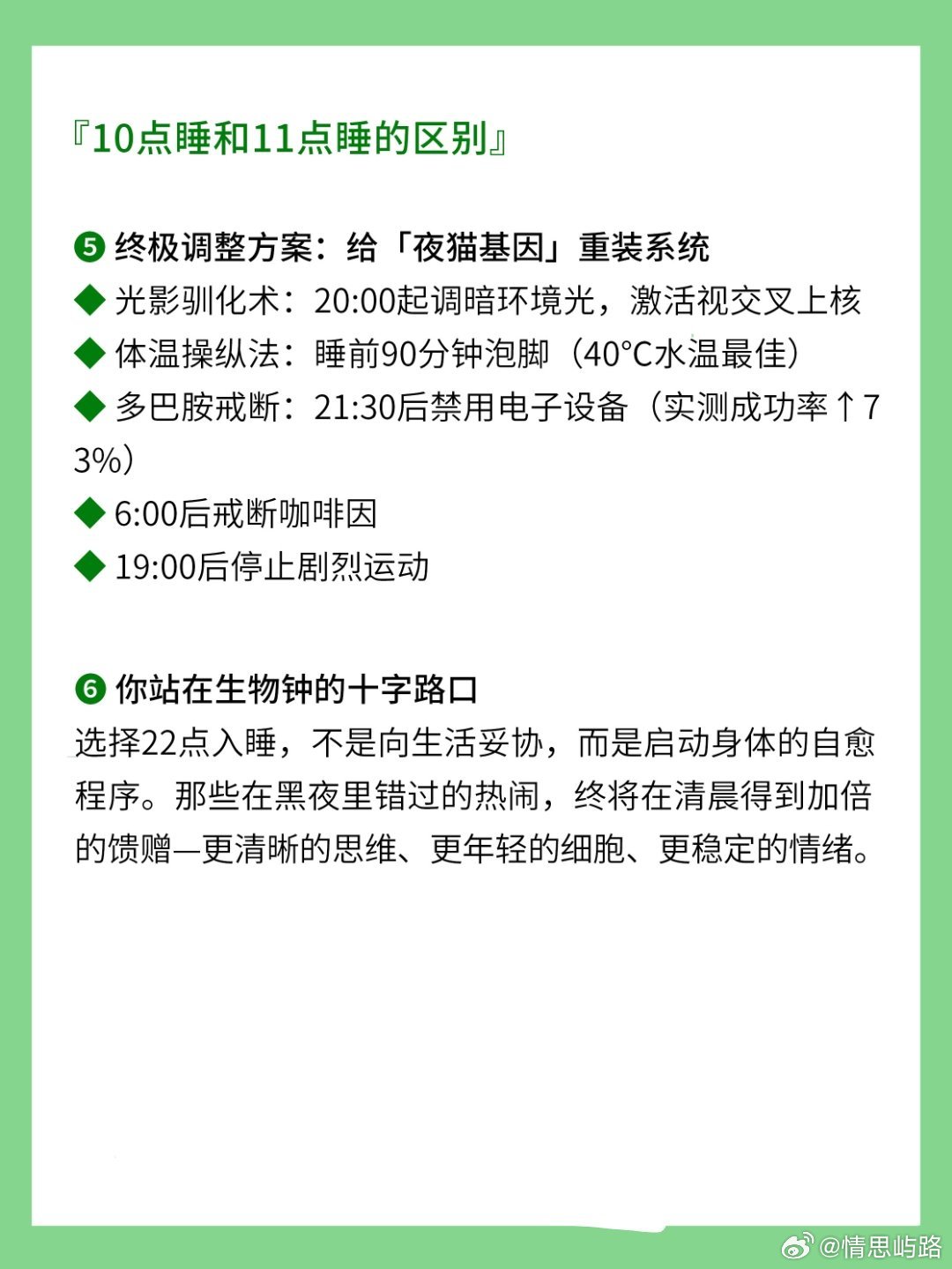 『10点睡和11点睡的区别』

❺ 终极调整方案：给「夜猫基因」重装系统
◆ 光影驯化术：20:00起调暗环境光，激活视交叉上核
◆ 体温操纵法：睡前90分钟泡脚（40°C水温最佳）
◆ 多巴胺戒断：21:30后禁用电子设备（实测成功率↑73%）
◆ 6:00后戒断咖啡因
◆ 19:00后停止剧烈运动

❻ 你站在生物钟的十字路口
选择22点入睡，不是向生活妥协，而是启动身体的自愈程序。那些在黑夜里错过的热闹，终将在清晨得到加倍的馈赠—更清晰的思维、更年轻的细胞、更稳定的情绪。

@情思屿路